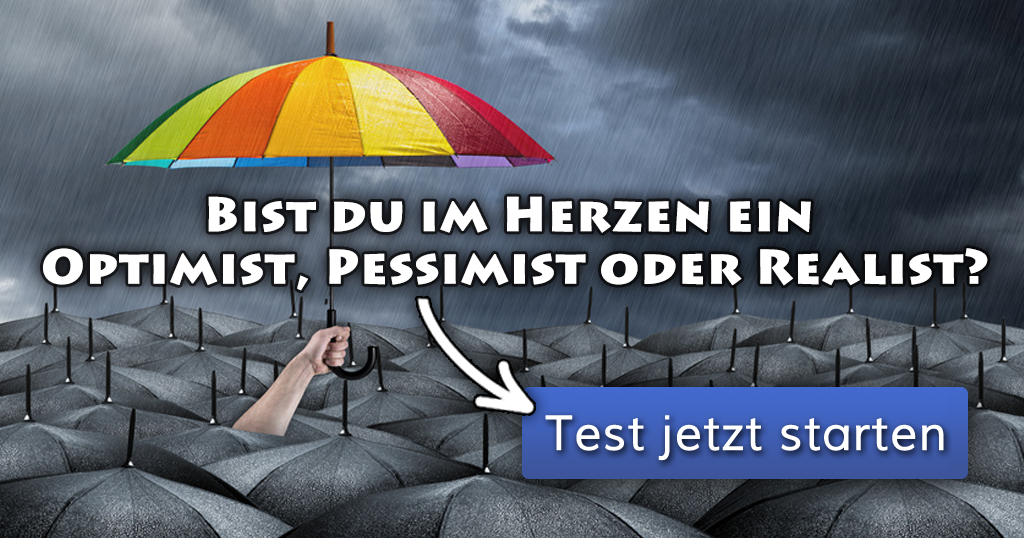 Bist du im Herzen ein Optimist, Pessimist oder Realist?

Test jetzt starten